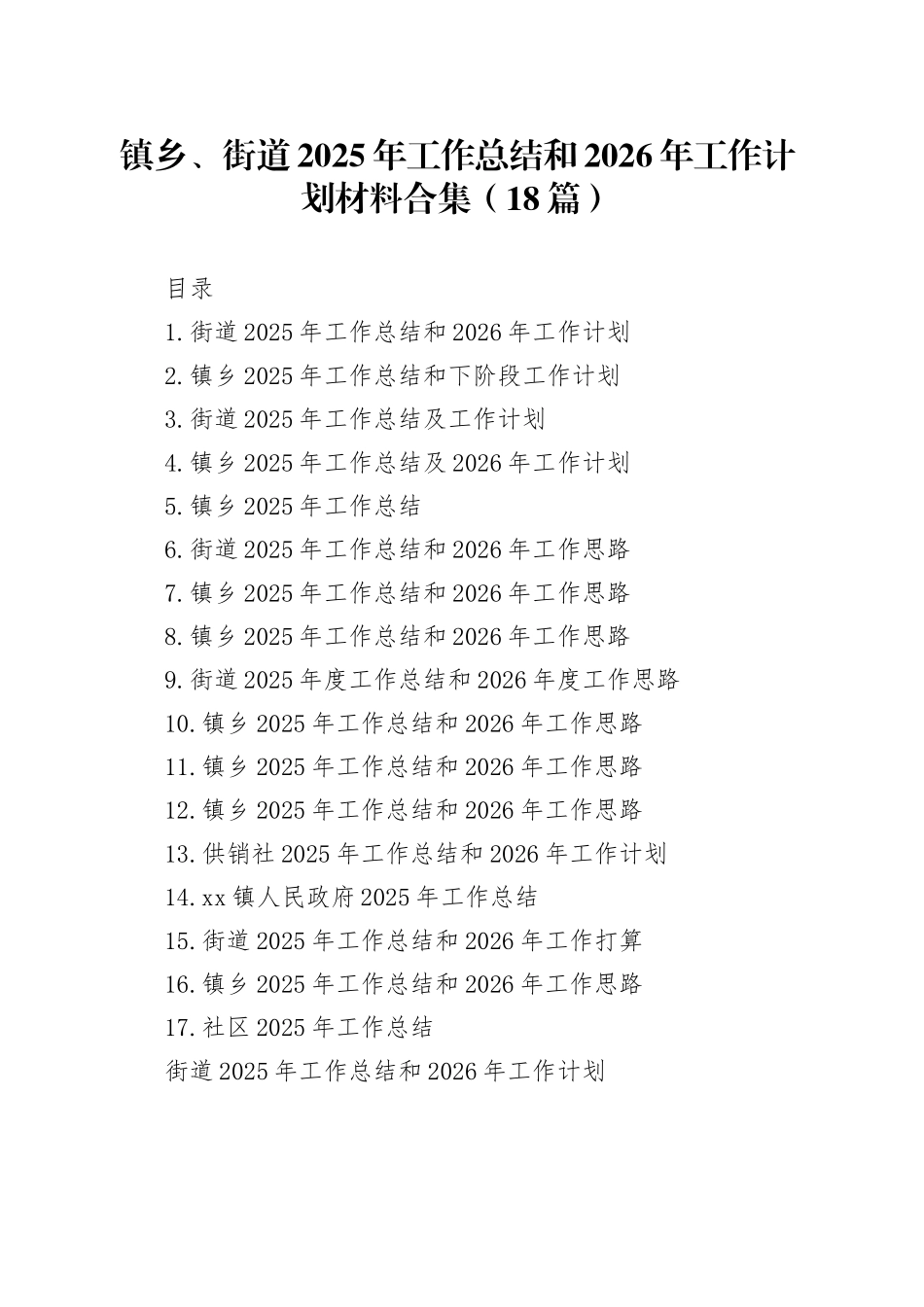 镇乡、街道2025年工作总结和2026年工作计划材料合集（18篇）

目录

1.街道2025年工作总结和2026年工作计划

2.镇乡2025年工作总结和下阶段工作计划

3.街道2025年工作总结及工作计划

4.镇乡2025年工作总结及2026年工作计划

5.镇乡2025年工作总结

6.街道2025年工作总结和2026年工作思路

7.镇乡2025年工作总结和2026年工作思路

8.镇乡2025年工作总结和2026年工作思路

9.街道2025年度工作总结和2026年度工作思路

10.镇乡2025年工作总结和2026年工作思路

11.镇乡2025年工作总结和2026年工作思路

12.镇乡2025年工作总结和2026年工作思路

13.供销社2025年工作总结和2026年工作计划

14.xx镇人民政府2025年工作总结

15.街道2025年工作总结和2026年工作打算

16.镇乡2025年工作总结和2026年工作思路

17.社区2025年工作总结

街道2025年工作总结和2026年工作计划